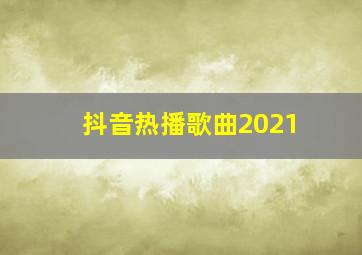 抖音热播歌曲2021